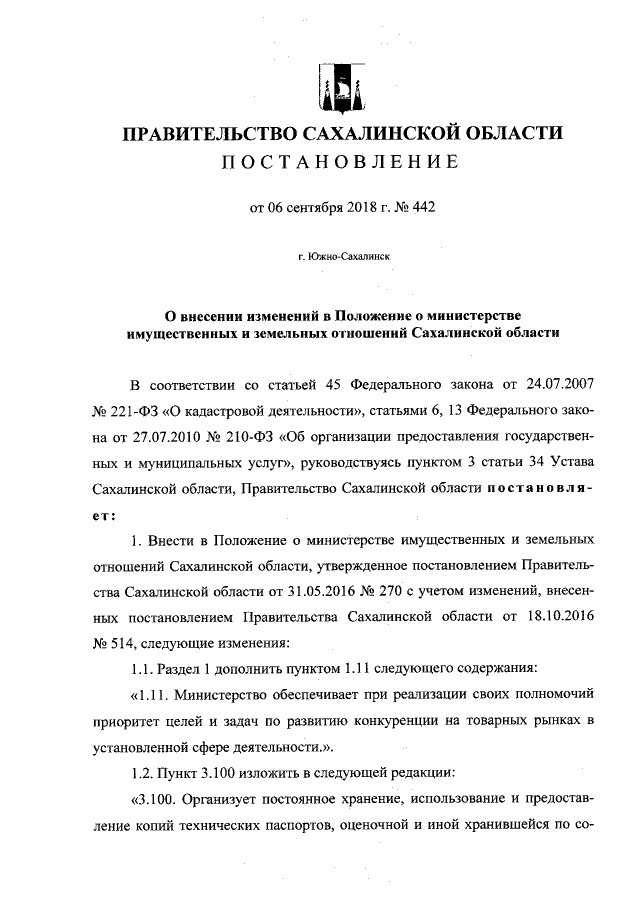 ПРАВИТЕЛЬСТВО САХАЛИНСКОЙ ОБЛАСТИ
ПОСТАНОВЛЕНИЕ

от 06 сентября 2018 г. № 442

г. Южно-Сахалинск

О внесении изменений в Положение о министерстве имущественных и земельных отношений Сахалинской области

В соответствии со статьей 45 Федерального закона от 24.07.2007 № 221-ФЗ «О кадастровой деятельности», статьями 6, 13 Федерального закона от 27.07.2010 № 210-ФЗ «Об организации предоставления государственных и муниципальных услуг», руководствуясь пунктом 3 статьи 34 Устава Сахалинской области, Правительство Сахалинской области постановляет:

1. Внести в Положение о министерстве имущественных и земельных отношений Сахалинской области, утвержденное постановлением Правительства Сахалинской области от 31.05.2016 № 270 с учетом изменений, внесенных постановлением Правительства Сахалинской области от 18.10.2016 № 514, следующие изменения:

1.1. Раздел 1 дополнить пунктом 1.11 следующего содержания:

«1.11. Министерство обеспечивает при реализации своих полномочий приоритет целей и задач по развитию конкуренции на товарных рынках в установленной сфере деятельности.».

1.2. Пункт 3.100 изложить в следующей редакции:

«3.100. Организует постоянное хранение, использование и предоставление копий технических паспортов, оценочной и иной хранившейся по со-